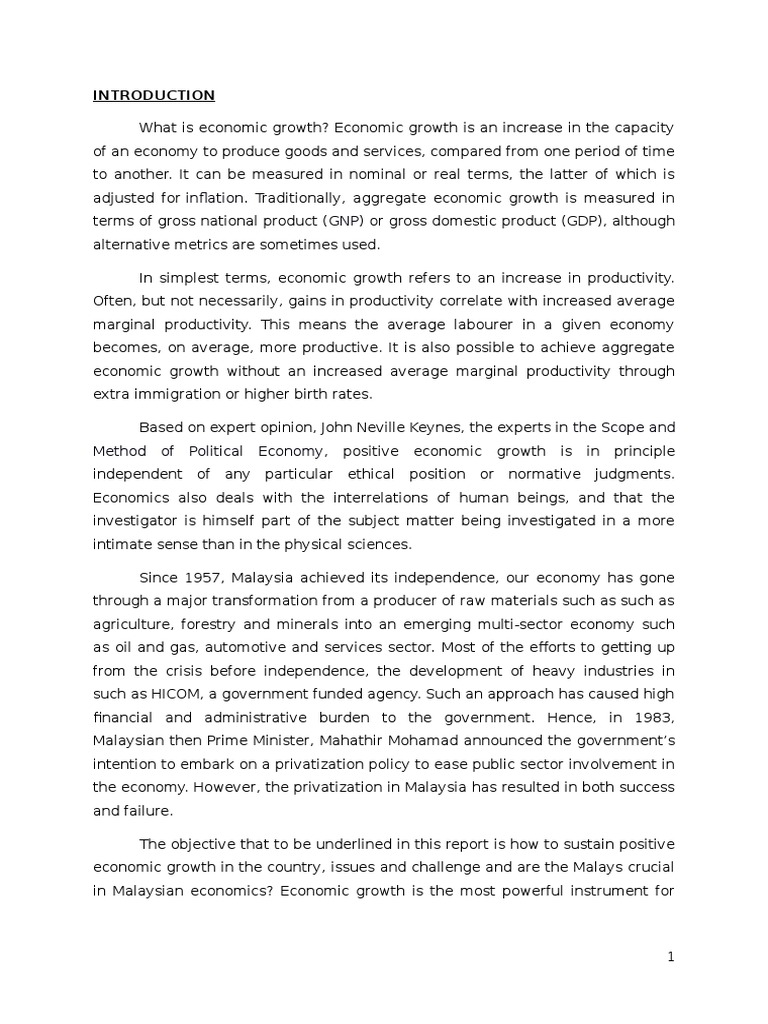 INTRODUCTION

What is economic growth? Economic growth is an increase in the capacity of an economy to produce goods and services, compared from one period of time to another. It can be measured in nominal or real terms, the latter of which is adjusted for inflation. Traditionally, aggregate economic growth is measured in terms of gross national product (GNP) or gross domestic product (GDP), although alternative metrics are sometimes used.

In simplest terms, economic growth refers to an increase in productivity. Often, but not necessarily, gains in productivity correlate with increased average marginal productivity. This means the average labourer in a given economy becomes, on average, more productive. It is also possible to achieve aggregate economic growth without an increased average marginal productivity through extra immigration or higher birth rates.

Based on expert opinion, John Neville Keynes, the experts in the Scope and Method of Political Economy, positive economic growth is in principle independent of any particular ethical position or normative judgments. Economics also deals with the interrelations of human beings, and that the investigator is himself part of the subject matter being investigated in a more intimate sense than in the physical sciences.

Since 1957, Malaysia achieved its independence, our economy has gone through a major transformation from a producer of raw materials such as such as agriculture, forestry and minerals into an emerging multi-sector economy such as oil and gas, automotive and services sector. Most of the efforts to getting up from the crisis before independence, the development of heavy industries in such as HICOM, a government funded agency. Such an approach has caused high financial and administrative burden to the government. Hence, in 1983, Malaysian then Prime Minister, Mahathir Mohamad announced the government's intention to embark on a privatization policy to ease public sector involvement in the economy. However, the privatization in Malaysia has resulted in both success and failure.

The objective that to be underlined in this report is how to sustain positive economic growth in the country, issues and challenge and are the Malays crucial in Malaysian economics? Economic growth is the most powerful instrument for

1